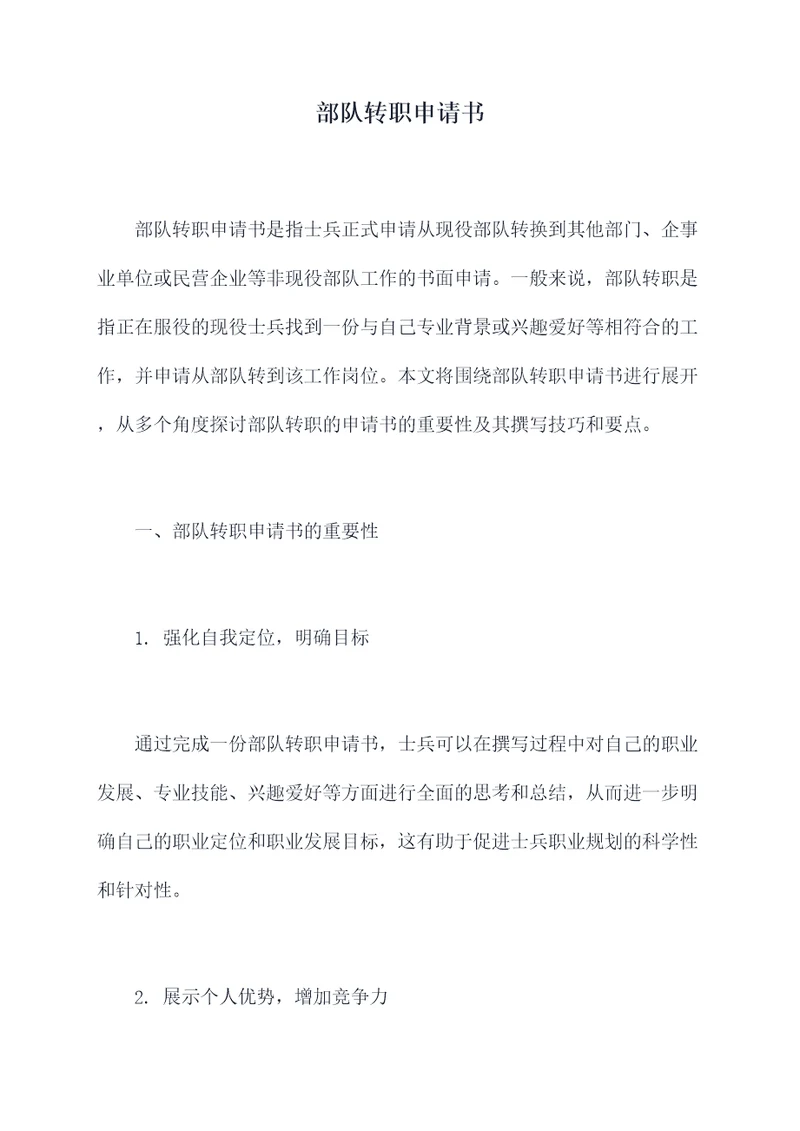 部队转职申请书

部队转职申请书是指士兵正式申请从现役部队转换到其他部门、企事业单位或民营企业等非现役部队工作的书面申请。一般来说，部队转职是指正在服役的现役士兵找到一份与自己专业背景或兴趣爱好等相符合的工作，并申请从部队转到该工作岗位。本文将围绕部队转职申请书进行展开，从多个角度探讨部队转职的申请书的重要性及其撰写技巧和要点。

一、部队转职申请书的重要性

1. 强化自我定位，明确目标

通过完成一份部队转职申请书，士兵可以在撰写过程中对自己的职业发展、专业技能、兴趣爱好等方面进行全面的思考和总结，从而进一步明确自己的职业定位和职业发展目标，这有助于促进士兵职业规划的科学性和针对性。

2. 展示个人优势，增加竞争力